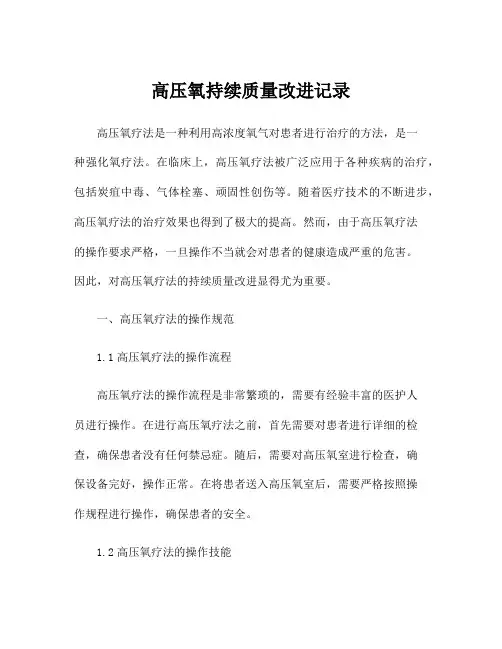 高压氧持续质量改进记录

高压氧疗法是一种利用高浓度氧气对患者进行治疗的方法，是一种强化氧疗法。在临床上，高压氧疗法被广泛应用于各种疾病的治疗，包括炭疽中毒、气体栓塞、顽固性创伤等。随着医疗技术的不断进步，高压氧疗法的治疗效果也得到了极大的提高。然而，由于高压氧疗法的操作要求严格，一旦操作不当就会对患者的健康造成严重的危害。因此，对高压氧疗法的持续质量改进显得尤为重要。

一、高压氧疗法的操作规范

1.1 高压氧疗法的操作流程

高压氧疗法的操作流程是非常繁琐的，需要有经验丰富的医护人员进行操作。在进行高压氧疗法之前，首先需要对患者进行详细的检查，确保患者没有任何禁忌症。随后，需要对高压氧室进行检查，确保设备完好，操作正常。在将患者送入高压氧室后，需要严格按照操作规程进行操作，确保患者的安全。

1.2 高压氧疗法的操作技能